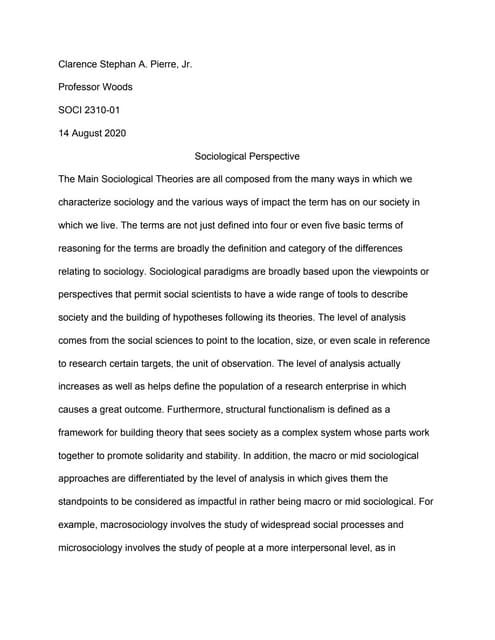 Clarence Stephan A. Pierre, Jr.

Professor Woods

SOCI 2310-01

14 August 2020

Sociological Perspective

The Main Sociological Theories are all composed from the many ways in which we characterize sociology and the various ways of impact the term has on our society in which we live. The terms are not just defined into four or even five basic terms of reasoning for the terms are broadly the definition and category of the differences relating to sociology. Sociological paradigms are broadly based upon the viewpoints or perspectives that permit social scientists to have a wide range of tools to describe society and the building of hypotheses following its theories. The level of analysis comes from the social sciences to point to the location, size, or even scale in reference to research certain targets, the unit of observation. The level of analysis actually increases as well as helps define the population of a research enterprise in which causes a great outcome. Furthermore, structural functionalism is defined as a framework for building theory that sees society as a complex system whose parts work together to promote solidarity and stability. In addition, the macro or mid sociological approaches are differentiated by the level of analysis in which gives them the standpoints to be considered as impactful in rather being macro or mid sociological. For example, macrosociology involves the study of widespread social processes and microsociology involves the study of people at a more interpersonal level, as in